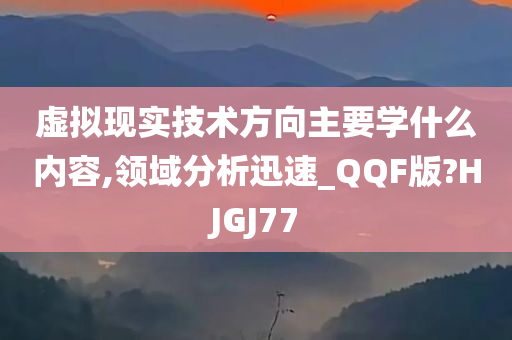 虚拟现实技术方向主要学什么内容,领域分析迅速_QQF版?HJGJ77